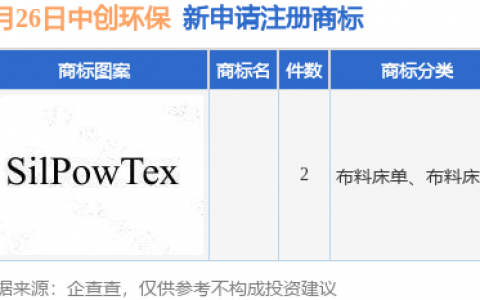 月26日中创环保 新申请注册商标

| 商标图案 | 商标名 | 件数 | 商标分类 |
|---|---|---|---|
| SilPowTex | | 2 | 布料床单、布料床 |

据来源：企查查，仅供参考不构成投资建议